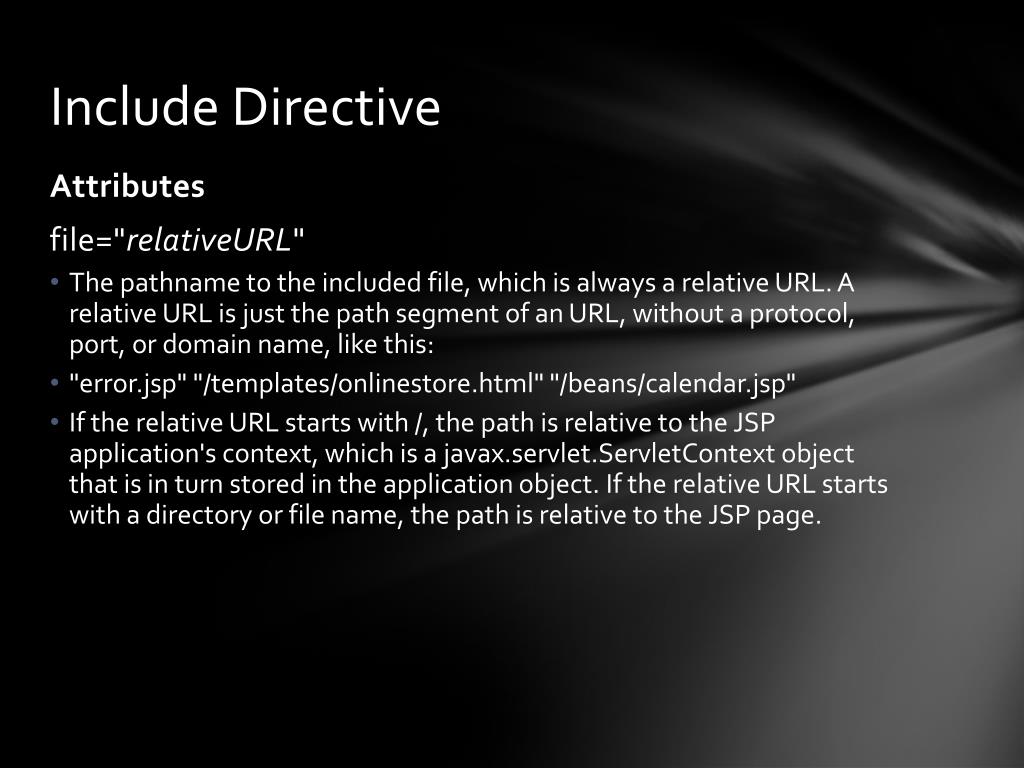 Include Directive

Attributes

file="relativeURL"

• The pathname to the included file, which is always a relative URL. A relative URL is just the path segment of an URL, without a protocol, port, or domain name, like this:

• "error.jsp" "/templates/onlinestore.html" "/beans/calendar.jsp"

• If the relative URL starts with /, the path is relative to the JSP application's context, which is a javax.servlet.ServletContext object that is in turn stored in the application object. If the relative URL starts with a directory or file name, the path is relative to the JSP page.